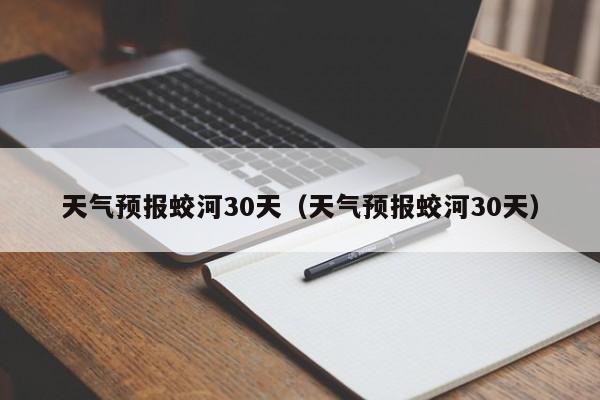 天气预报蛟河30天（天气预报蛟河30天）